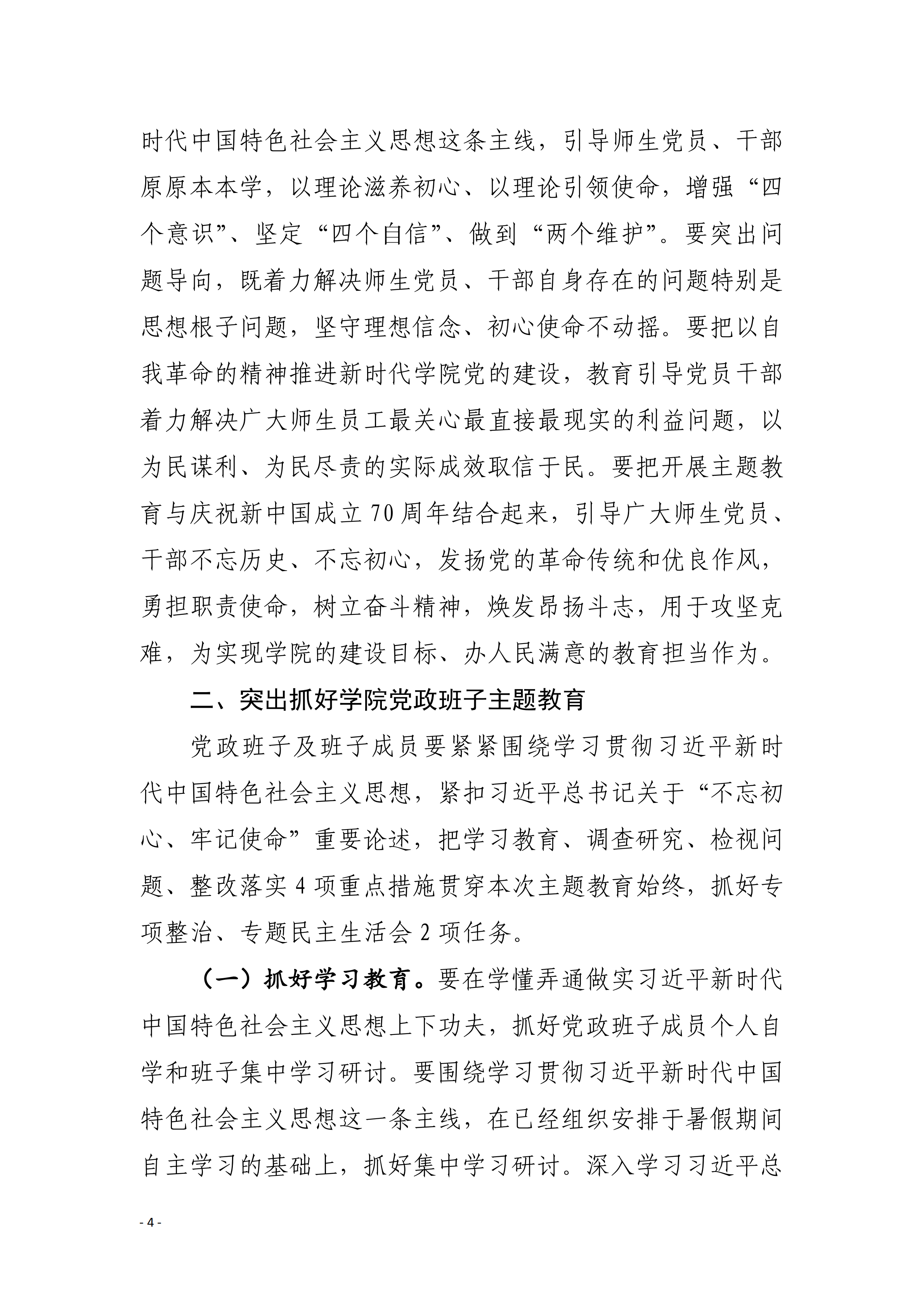 时代中国特色社会主义思想这条主线，引导师生党员、干部原原本本学，以理论滋养初心、以理论引领使命，增强“四个意识”、坚定“四个自信”、做到“两个维护”。要突出问题导向，既着力解决师生党员、干部自身存在的问题特别是思想根子问题，坚守理想信念、初心使命不动摇。要把以自我革命的精神推进新时代学院党的建设，教育引导党员干部着力解决广大师生员工最关心最直接最现实的利益问题，以为民谋利、为民尽责的实际成效取信于民。要把开展主题教育与庆祝新中国成立70周年结合起来，引导广大师生党员、干部不忘历史、不忘初心，发扬党的革命传统和优良作风，勇担职责使命，树立奋斗精神，焕发昂扬斗志，用于攻坚克难，为实现学院的建设目标、办人民满意的教育担当作为。

二、突出抓好学院党政班子主题教育

党政班子及班子成员要紧紧围绕学习贯彻习近平新时代中国特色社会主义思想，紧扣习近平总书记关于“不忘初心、牢记使命”重要论述，把学习教育、调查研究、检视问题、整改落实4项重点措施贯穿本次主题教育始终，抓好专项整治、专题民主生活会2项任务。

（一）抓好学习教育。要在学懂弄通做实习近平新时代中国特色社会主义思想上下功夫，抓好党政班子成员个人自学和班子集中学习研讨。要围绕学习贯彻习近平新时代中国特色社会主义思想这一条主线，在已经组织安排于暑假期间自主学习的基础上，抓好集中学习研讨。深入学习习近平总

- 4 -